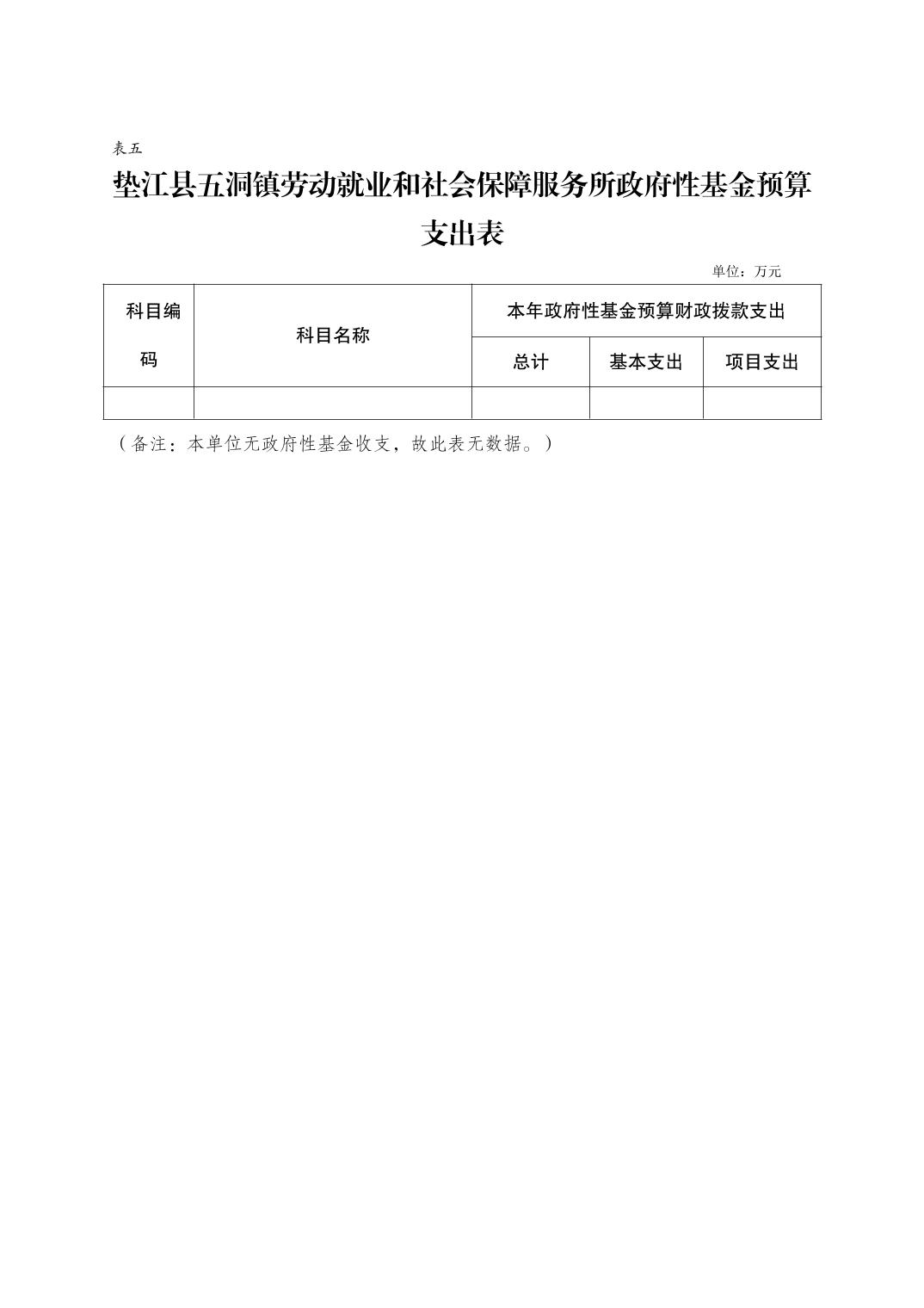 表五

垫江县五洞镇劳动就业和社会保障服务所政府性基金预算支出表

单位：万元

| 科目编码 | 科目名称 | 本年政府性基金预算财政拨款支出 | | |
|---|---|---|---|---|
| | | 总计 | 基本支出 | 项目支出 |
| | | | | |

（备注：本单位无政府性基金收支，故此表无数据。）